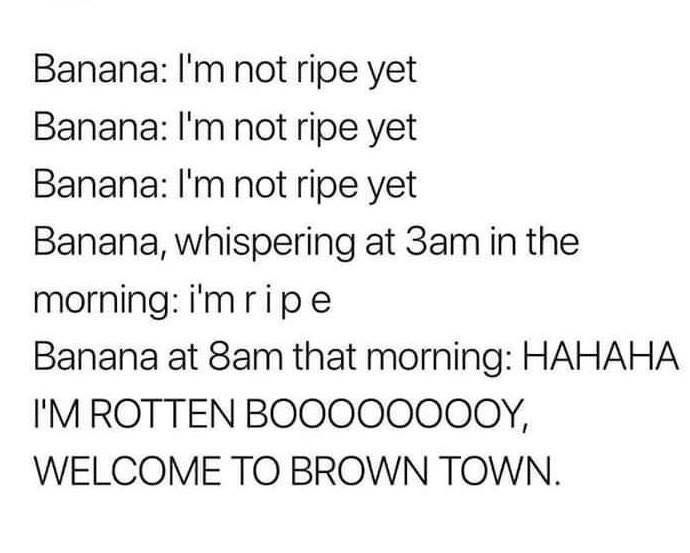 Banana: I'm not ripe yet
Banana: I'm not ripe yet
Banana: I'm not ripe yet
Banana, whispering at 3am in the morning: i'm r i p e
Banana at 8am that morning: HAHAHA I'M ROTTEN BOOOOOOOOY, WELCOME TO BROWN TOWN.